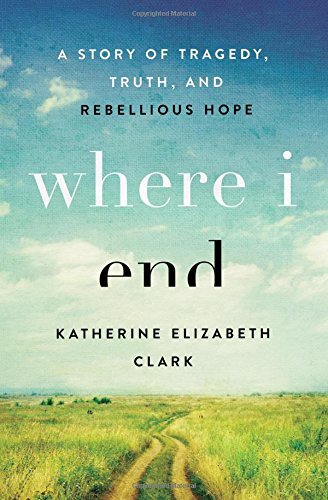 Copyrighted Material

A STORY OF TRAGEDY, TRUTH, AND REBELLIOUS HOPE

where i end

KATHERINE ELIZABETH CLARK

Copyrighted Material